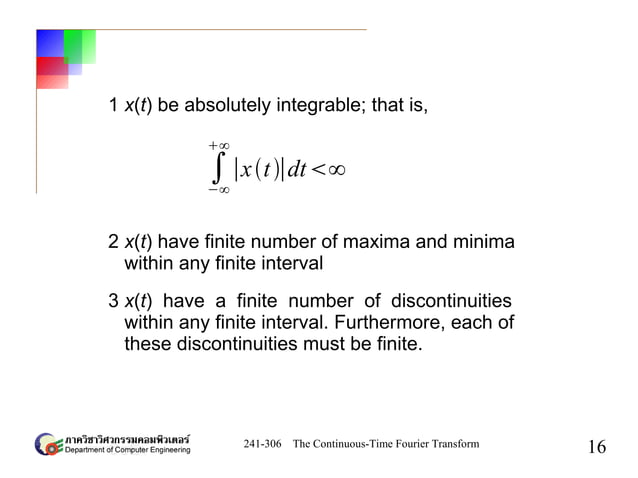 1 $x(t)$ be absolutely integrable; that is,

$\int_{-\infty}^{+\infty} |x(t)| dt < \infty$

2 $x(t)$ have finite number of maxima and minima within any finite interval

3 $x(t)$ have a finite number of discontinuities within any finite interval. Furthermore, each of these discontinuities must be finite.

ภาควิชาวิศวกรรมคอมพิวเตอร์
Department of Computer Engineering

241-306 The Continuous-Time Fourier Transform

16